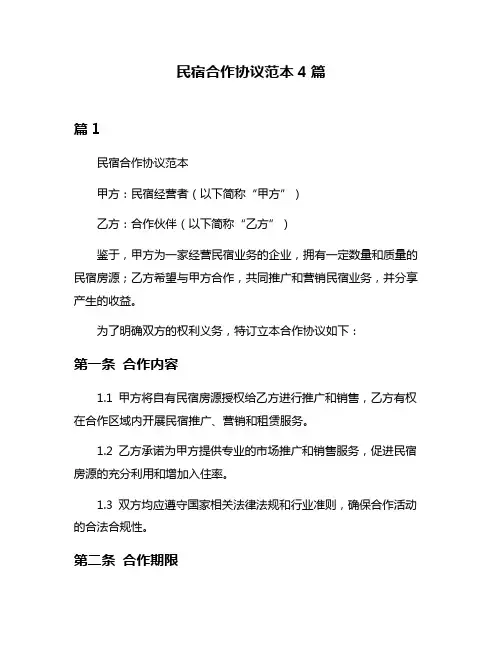 民宿合作协议范本 4 篇

篇 1

民宿合作协议范本

甲方：民宿经营者（以下简称“甲方”）

乙方：合作伙伴（以下简称“乙方”）

鉴于，甲方为一家经营民宿业务的企业，拥有一定数量和质量的民宿房源；乙方希望与甲方合作，共同推广和营销民宿业务，并分享产生的收益。

为了明确双方的权利义务，特订立本合作协议如下：

第一条 合作内容

1.1 甲方将自有民宿房源授权给乙方进行推广和销售，乙方有权在合作区域内开展民宿推广、营销和租赁服务。

1.2 乙方承诺为甲方提供专业的市场推广和销售服务，促进民宿房源的充分利用和增加入住率。

1.3 双方均应遵守国家相关法律法规和行业准则，确保合作活动的合法合规性。

第二条 合作期限